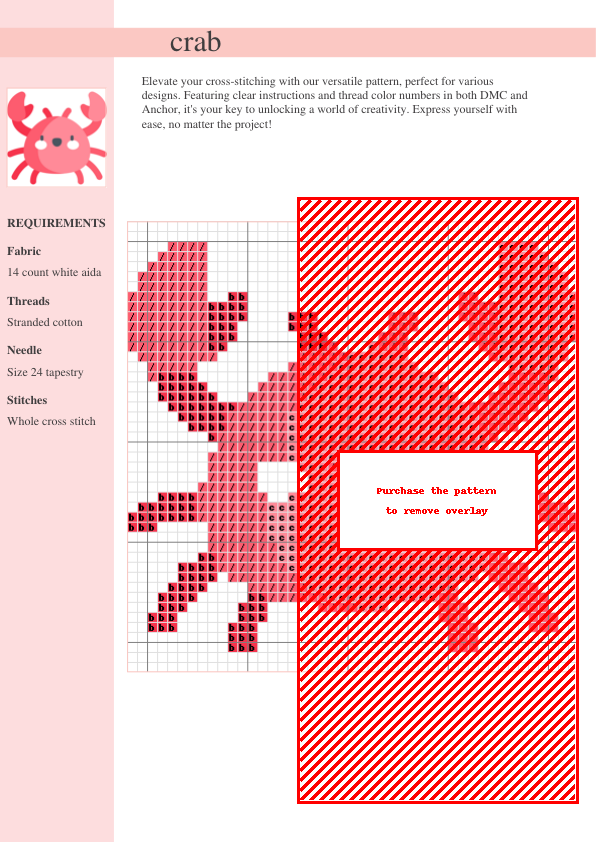 crab

Elevate your cross-stitching with our versatile pattern, perfect for various designs. Featuring clear instructions and thread color numbers in both DMC and Anchor, it's your key to unlocking a world of creativity. Express yourself with ease, no matter the project!

REQUIREMENTS

Fabric

14 count white aida

Threads

Stranded cotton

Needle

Size 24 tapestry

Stitches

Whole cross stitch

Purchase the pattern to remove overlay